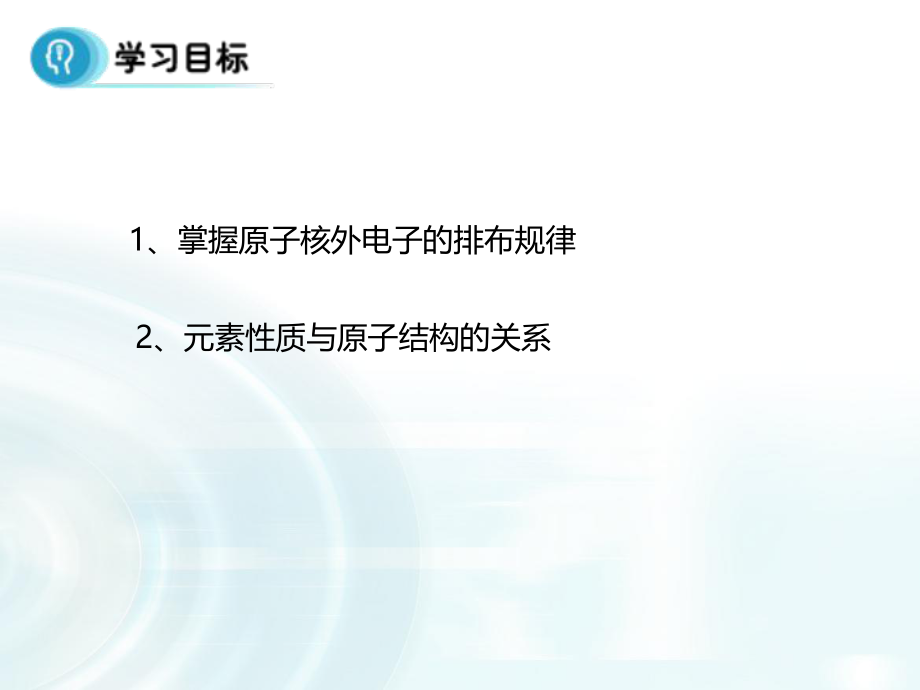 学习目标

1、掌握原子核外电子的排布规律

2、元素性质与原子结构的关系